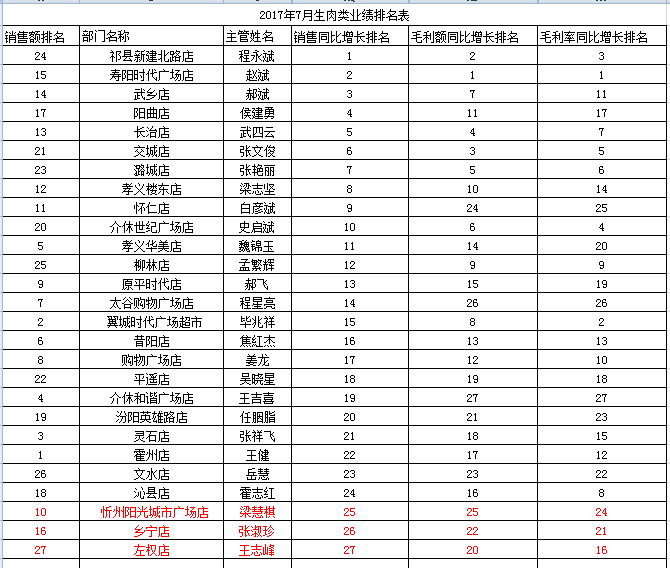 2017年7月生肉类业绩排名表

| 销售额排名 | 部门名称 | 主管姓名 | 销售同比增长排名 | 毛利额同比增长排名 | 毛利率同比增长排名 |
|---|---|---|---|---|---|
| 24 | 祁县新建北路店 | 程永斌 | 1 | 2 | 3 |
| 15 | 寿阳时代广场店 | 赵斌 | 2 | 1 | 1 |
| 14 | 武乡店 | 郝斌 | 3 | 7 | 11 |
| 17 | 阳曲店 | 侯建勇 | 4 | 11 | 17 |
| 13 | 长治店 | 武四云 | 5 | 4 | 7 |
| 21 | 交城店 | 张文俊 | 6 | 3 | 5 |
| 23 | 潞城店 | 张艳丽 | 7 | 5 | 6 |
| 12 | 孝义楼东店 | 梁志坚 | 8 | 10 | 14 |
| 11 | 怀仁店 | 白彦斌 | 9 | 24 | 25 |
| 20 | 介休世纪广场店 | 史启斌 | 10 | 6 | 4 |
| 5 | 孝义华美店 | 魏锦玉 | 11 | 14 | 20 |
| 25 | 柳林店 | 孟繁辉 | 12 | 9 | 9 |
| 9 | 原平时代店 | 郝飞 | 13 | 15 | 19 |
| 7 | 太谷购物广场店 | 程星亮 | 14 | 26 | 26 |
| 2 | 翼城时代广场超市 | 毕兆祥 | 15 | 8 | 2 |
| 6 | 昔阳店 | 焦红杰 | 16 | 13 | 13 |
| 8 | 购物广场店 | 姜龙 | 17 | 12 | 10 |
| 22 | 平遥店 | 吴晓星 | 18 | 19 | 18 |
| 4 | 介休和谐广场店 | 王吉喜 | 19 | 27 | 27 |
| 19 | 汾阳英雄路店 | 任胭脂 | 20 | 21 | 23 |
| 3 | 灵石店 | 张祥飞 | 21 | 18 | 15 |
| 1 | 霍州店 | 王健 | 22 | 17 | 12 |
| 26 | 文水店 | 岳慧 | 23 | 23 | 22 |
| 18 | 沁县店 | 霍志红 | 24 | 16 | 8 |
| 10 | 忻州阳光城市广场店 | 梁慧棋 | 25 | 25 | 24 |
| 16 | 乡宁店 | 张淑珍 | 26 | 22 | 21 |
| 27 | 左权店 | 王志峰 | 27 | 20 | 16 |